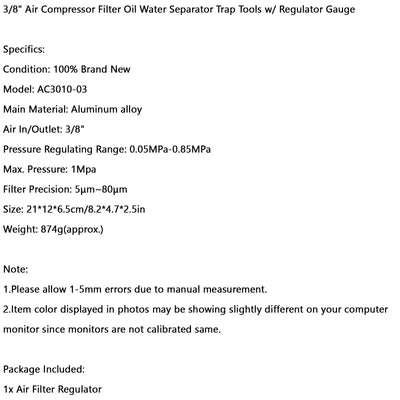 3/8" Air Compressor Filter Oil Water Separator Trap Tools w/ Regulator Gauge

Specifics:
Condition: 100% Brand New
Model: AC3010-03
Main Material: Aluminum alloy
Air In/Outlet: 3/8"
Pressure Regulating Range: 0.05MPa-0.85MPa
Max. Pressure: 1Mpa
Filter Precision: 5μm~80μm
Size: 21*12*6.5cm/8.2*4.7*2.5in
Weight: 874g(approx.)

Note:
1.Please allow 1-5mm errors due to manual measurement.
2.Item color displayed in photos may be showing slightly different on your computer monitor since monitors are not calibrated same.

Package Included:
1x Air Filter Regulator